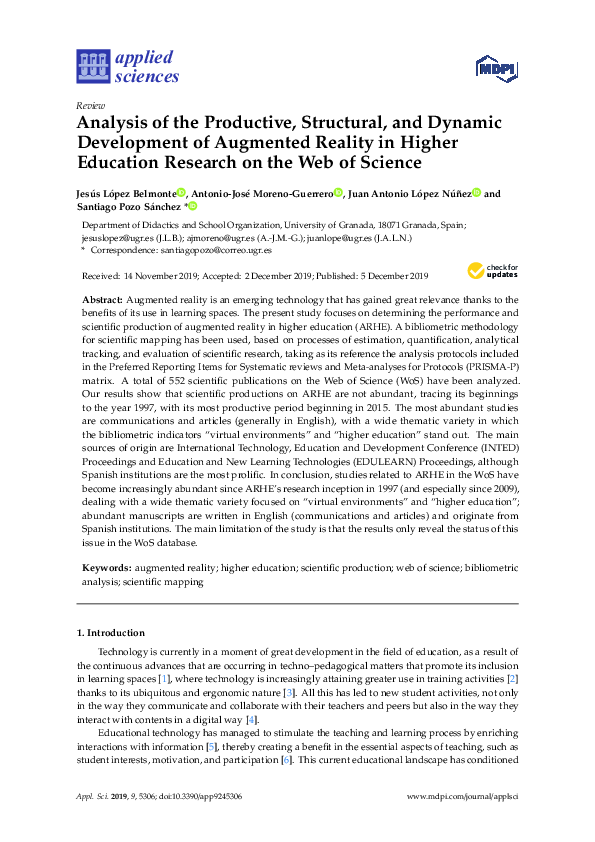 applied sciences

MDPI

Review

Analysis of the Productive, Structural, and Dynamic Development of Augmented Reality in Higher Education Research on the Web of Science

Jesús López Belmonte, Antonio-José Moreno-Guerrero, Juan Antonio López Núñez and Santiago Pozo Sánchez *

Department of Didactics and School Organization, University of Granada, 18071 Granada, Spain; jesuslopez@ugr.es (J.L.B.); ajmoreno@ugr.es (A.-J.M.-G.); juanlope@ugr.es (J.A.L.N.)
* Correspondence: santiagopozo@correo.ugr.es

Received: 14 November 2019; Accepted: 2 December 2019; Published: 5 December 2019

check for updates

Abstract: Augmented reality is an emerging technology that has gained great relevance thanks to the benefits of its use in learning spaces. The present study focuses on determining the performance and scientific production of augmented reality in higher education (ARHE). A bibliometric methodology for scientific mapping has been used, based on processes of estimation, quantification, analytical tracking, and evaluation of scientific research, taking as its reference the analysis protocols included in the Preferred Reporting Items for Systematic reviews and Meta-analyses for Protocols (PRISMA-P) matrix. A total of 552 scientific publications on the Web of Science (WoS) have been analyzed. Our results show that scientific productions on ARHE are not abundant, tracing its beginnings to the year 1997, with its most productive period beginning in 2015. The most abundant studies are communications and articles (generally in English), with a wide thematic variety in which the bibliometric indicators "virtual environments" and "higher education" stand out. The main sources of origin are International Technology, Education and Development Conference (INTED) Proceedings and Education and New Learning Technologies (EDULEARN) Proceedings, although Spanish institutions are the most prolific. In conclusion, studies related to ARHE in the WoS have become increasingly abundant since ARHE's research inception in 1997 (and especially since 2009), dealing with a wide thematic variety focused on "virtual environments" and "higher education"; abundant manuscripts are written in English (communications and articles) and originate from Spanish institutions. The main limitation of the study is that the results only reveal the status of this issue in the WoS database.

Keywords: augmented reality; higher education; scientific production; web of science; bibliometric analysis; scientific mapping

1. Introduction

Technology is currently in a moment of great development in the field of education, as a result of the continuous advances that are occurring in techno–pedagogical matters that promote its inclusion in learning spaces [1], where technology is increasingly attaining greater use in training activities [2] thanks to its ubiquitous and ergonomic nature [3]. All this has led to new student activities, not only in the way they communicate and collaborate with their teachers and peers but also in the way they interact with contents in a digital way [4].

Educational technology has managed to stimulate the teaching and learning process by enriching interactions with information [5], thereby creating a benefit in the essential aspects of teaching, such as student interests, motivation, and participation [6]. This current educational landscape has conditioned

Appl. Sci. 2019, 9, 5306; doi:10.3390/app9245306    www.mdpi.com/journal/applsci